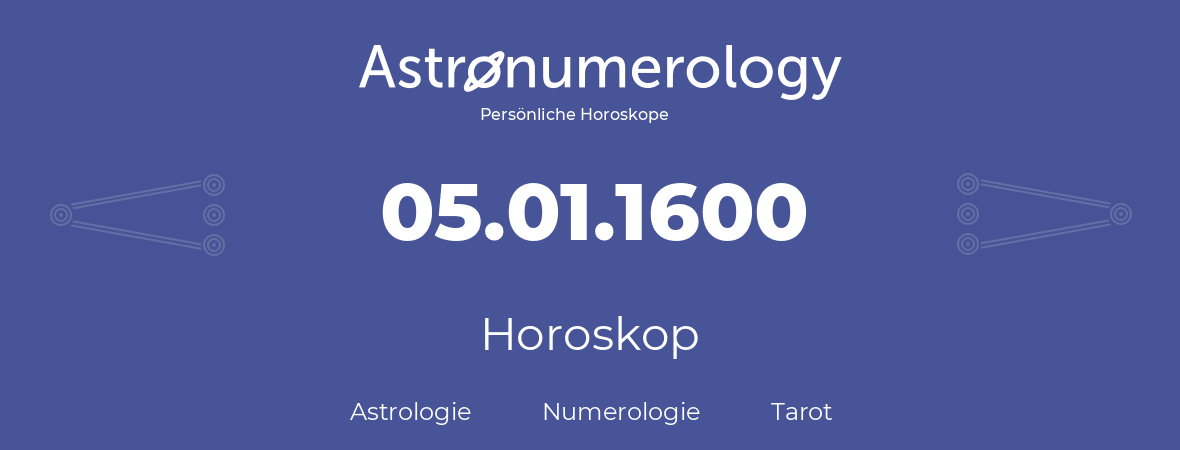 Astronumerology
Persönliche Horoskope

05.01.1600

Horoskop

Astrologie Numerologie Tarot